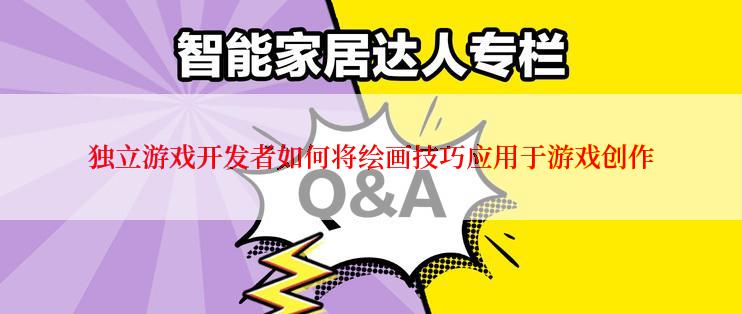 智能家居达人专栏

独立游戏开发者如何将绘画技巧应用于游戏创作

Q&A